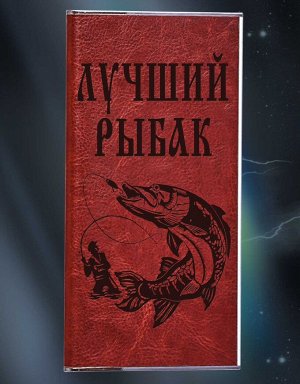 ЛУЧШИЙ
РЫБАК